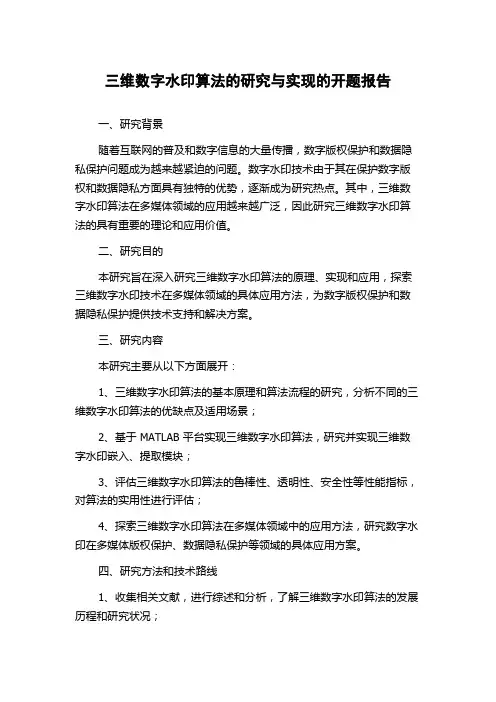 三维数字水印算法的研究与实现的开题报告

一、研究背景

随着互联网的普及和数字信息的大量传播，数字版权保护和数据隐私保护问题成为越来越紧迫的问题。数字水印技术由于其在保护数字版权和数据隐私方面具有独特的优势，逐渐成为研究热点。其中，三维数字水印算法在多媒体领域的应用越来越广泛，因此研究三维数字水印算法的具有重要的理论和应用价值。

二、研究目的

本研究旨在深入研究三维数字水印算法的原理、实现和应用，探索三维数字水印技术在多媒体领域的具体应用方法，为数字版权保护和数据隐私保护提供技术支持和解决方案。

三、研究内容

本研究主要从以下方面展开：

1、三维数字水印算法的基本原理和算法流程的研究，分析不同的三维数字水印算法的优缺点及适用场景；

2、基于 MATLAB 平台实现三维数字水印算法，研究并实现三维数字水印嵌入、提取模块；

3、评估三维数字水印算法的鲁棒性、透明性、安全性等性能指标，对算法的实用性进行评估；

4、探索三维数字水印算法在多媒体领域中的应用方法，研究数字水印在多媒体版权保护、数据隐私保护等领域的具体应用方案。

四、研究方法和技术路线

1、收集相关文献，进行综述和分析，了解三维数字水印算法的发展历程和研究状况；